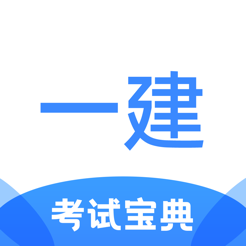 一建

考试宝典